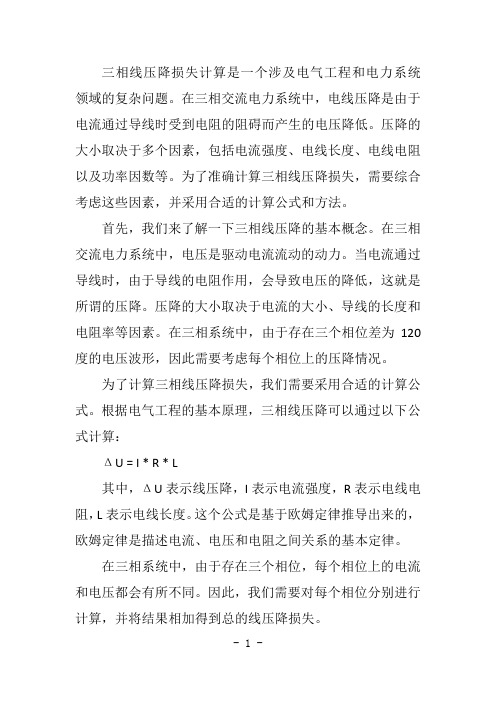 三相线压降损失计算是一个涉及电气工程和电力系统领域的复杂问题。在三相交流电力系统中，电线压降是由于电流通过导线时受到电阻的阻碍而产生的电压降低。压降的大小取决于多个因素，包括电流强度、电线长度、电线电阻以及功率因数等。为了准确计算三相线压降损失，需要综合考虑这些因素，并采用合适的计算公式和方法。

首先，我们来了解一下三相线压降的基本概念。在三相交流电力系统中，电压是驱动电流流动的动力。当电流通过导线时，由于导线的电阻作用，会导致电压的降低，这就是所谓的压降。压降的大小取决于电流的大小、导线的长度和电阻率等因素。在三相系统中，由于存在三个相位差为 120 度的电压波形，因此需要考虑每个相位上的压降情况。

为了计算三相线压降损失，我们需要采用合适的计算公式。根据电气工程的基本原理，三相线压降可以通过以下公式计算：

ΔU = I * R * L

其中，ΔU 表示线压降，I 表示电流强度，R 表示电线电阻，L 表示电线长度。这个公式是基于欧姆定律推导出来的，欧姆定律是描述电流、电压和电阻之间关系的基本定律。

在三相系统中，由于存在三个相位，每个相位上的电流和电压都会有所不同。因此，我们需要对每个相位分别进行计算，并将结果相加得到总的线压降损失。

- 1 -